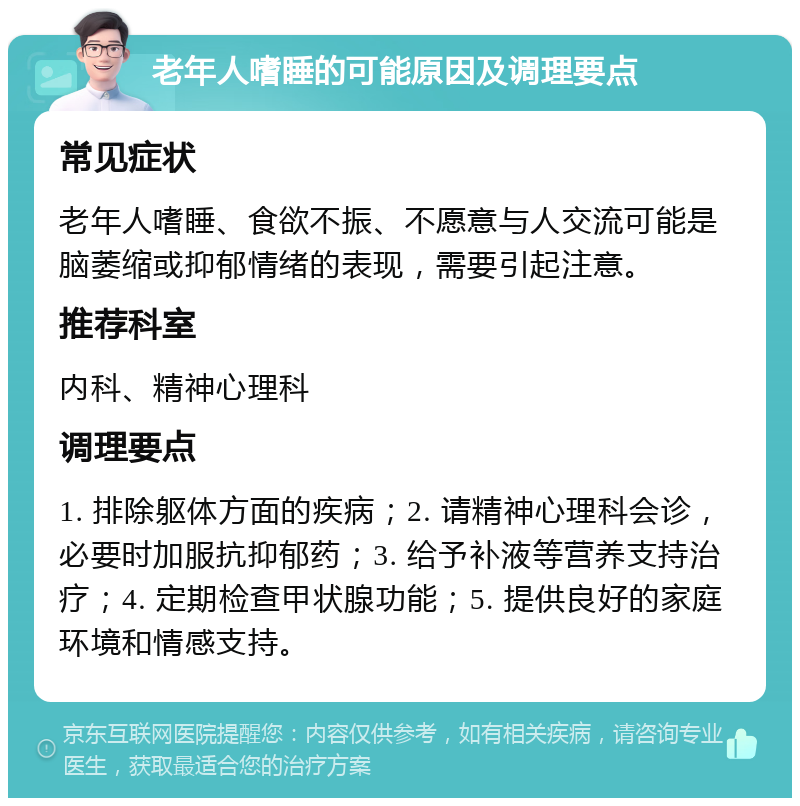 老年人嗜睡的可能原因及调理要点

常见症状

老年人嗜睡、食欲不振、不愿意与人交流可能是脑萎缩或抑郁情绪的表现，需要引起注意。

推荐科室

内科、精神心理科

调理要点

1. 排除躯体方面的疾病；2. 请精神心理科会诊，必要时加服抗抑郁药；3. 给予补液等营养支持治疗；4. 定期检查甲状腺功能；5. 提供良好的家庭环境和情感支持。

京东互联网医院提醒您：内容仅供参考，如有相关疾病，请咨询专业医生，获取最适合您的治疗方案